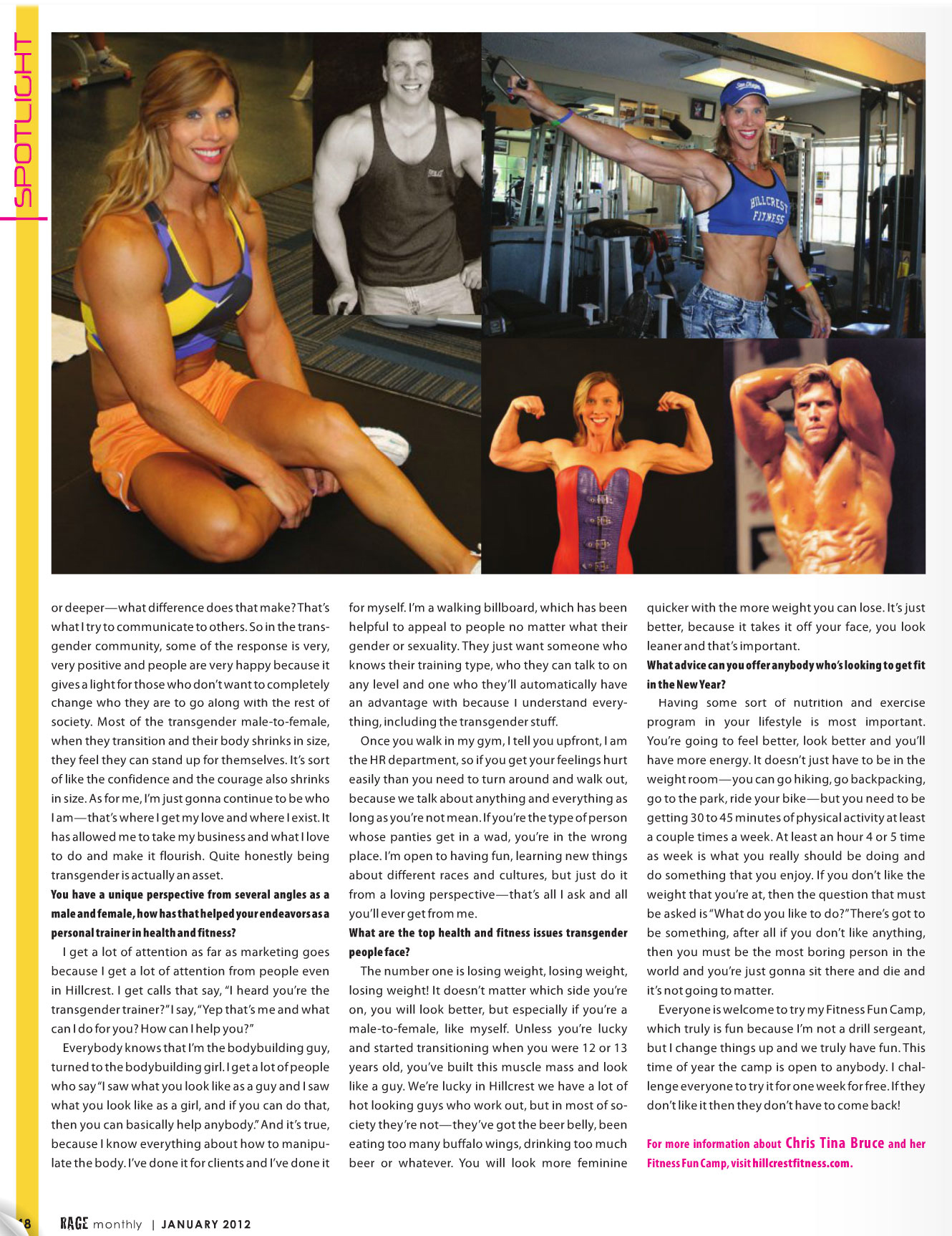 SPOTLIGHT

HILLCREST FITNESS

or deeper—what difference does that make? That's what I try to communicate to others. So in the transgender community, some of the response is very, very positive and people are very happy because it gives a light for those who don't want to completely change who they are to go along with the rest of society. Most of the transgender male-to-female, when they transition and their body shrinks in size, they feel they can stand up for themselves. It's sort of like the confidence and the courage also shrinks in size. As for me, I'm just gonna continue to be who I am—that's where I get my love and where I exist. It has allowed me to take my business and what I love to do and make it flourish. Quite honestly being transgender is actually an asset.

You have a unique perspective from several angles as a male and female, how has that helped your endeavors as a personal trainer in health and fitness?

I get a lot of attention as far as marketing goes because I get a lot of attention from people even in Hillcrest. I get calls that say, "I heard you're the transgender trainer?" I say, "Yep that's me and what can I do for you? How can I help you?"

Everybody knows that I'm the bodybuilding guy, turned to the bodybuilding girl. I get a lot of people who say "I saw what you look like as a guy and I saw what you look like as a girl, and if you can do that, then you can basically help anybody." And it's true, because I know everything about how to manipulate the body. I've done it for clients and I've done it for myself. I'm a walking billboard, which has been helpful to appeal to people no matter what their gender or sexuality. They just want someone who knows their training type, who they can talk to on any level and one who they'll automatically have an advantage with because I understand everything, including the transgender stuff.

Once you walk in my gym, I tell you upfront, I am the HR department, so if you get your feelings hurt easily than you need to turn around and walk out, because we talk about anything and everything as long as you're not mean. If you're the type of person whose panties get in a wad, you're in the wrong place. I'm open to having fun, learning new things about different races and cultures, but just do it from a loving perspective—that's all I ask and all you'll ever get from me.

What are the top health and fitness issues transgender people face?

The number one is losing weight, losing weight, losing weight! It doesn't matter which side you're on, you will look better, but especially if you're a male-to-female, like myself. Unless you're lucky and started transitioning when you were 12 or 13 years old, you've built this muscle mass and look like a guy. We're lucky in Hillcrest we have a lot of hot looking guys who work out, but in most of society they're not—they've got the beer belly, been eating too many buffalo wings, drinking too much beer or whatever. You will look more feminine quicker with the more weight you can lose. It's just better, because it takes it off your face, you look leaner and that's important.

What advice can you offer anybody who's looking to get fit in the New Year?

Having some sort of nutrition and exercise program in your lifestyle is most important. You're going to feel better, look better and you'll have more energy. It doesn't just have to be in the weight room—you can go hiking, go backpacking, go to the park, ride your bike—but you need to be getting 30 to 45 minutes of physical activity at least a couple times a week. At least an hour 4 or 5 time as week is what you really should be doing and do something that you enjoy. If you don't like the weight that you're at, then the question that must be asked is "What do you like to do?" There's got to be something, after all if you don't like anything, then you must be the most boring person in the world and you're just gonna sit there and die and it's not going to matter.

Everyone is welcome to try my Fitness Fun Camp, which truly is fun because I'm not a drill sergeant, but I change things up and we truly have fun. This time of year the camp is open to anybody. I challenge everyone to try it for one week for free. If they don't like it then they don't have to come back!

For more information about Chris Tina Bruce and her Fitness Fun Camp, visit hillcrestfitness.com.

18 RAGE monthly | JANUARY 2012